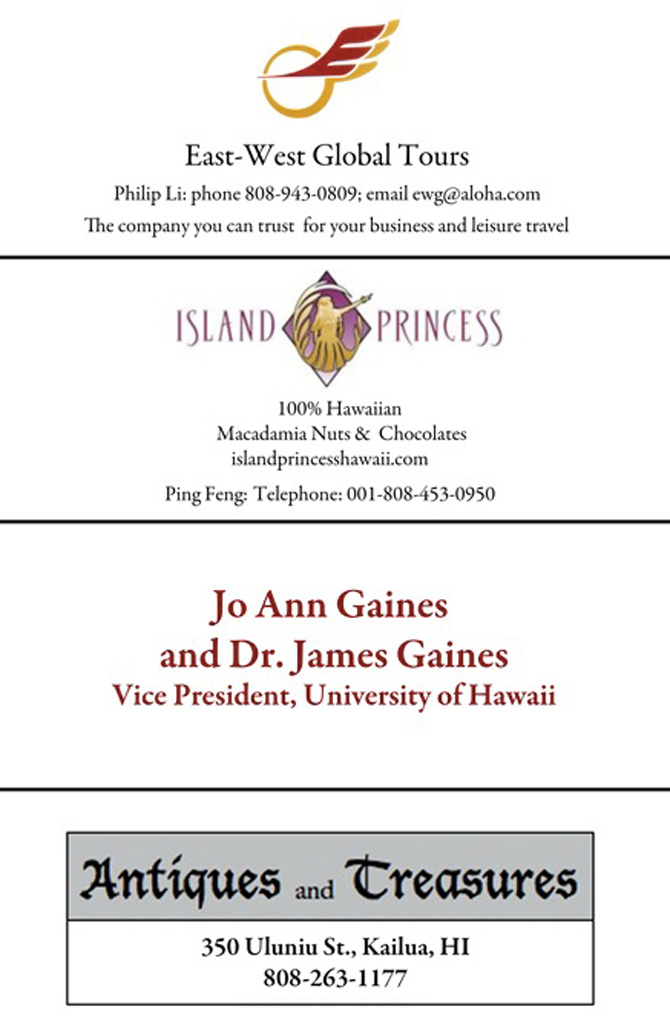 East-West Global Tours

Philip Li: phone 808-943-0809; email ewg@aloha.com

The company you can trust for your business and leisure travel

ISLAND PRINCESS

100% Hawaiian
Macadamia Nuts & Chocolates
islandprincesshawaii.com

Ping Feng: Telephone: 001-808-453-0950

Jo Ann Gaines
and Dr. James Gaines
Vice President, University of Hawaii

Antiques and Treasures

350 Uluniu St., Kailua, HI
808-263-1177